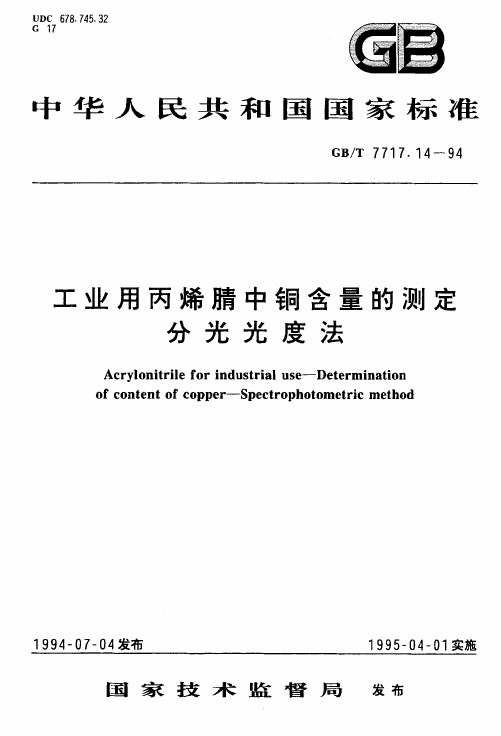 UDC 678.745.32
G 17

GB

中华人民共和国国家标准

GB/T 7717.14—94

工业用丙烯腈中铜含量的测定
分光光度法

Acrylonitrile for industrial use—Determination of content of copper—Spectrophotometric method

1994-07-04发布

1995-04-01实施

国家技术监督局 发布